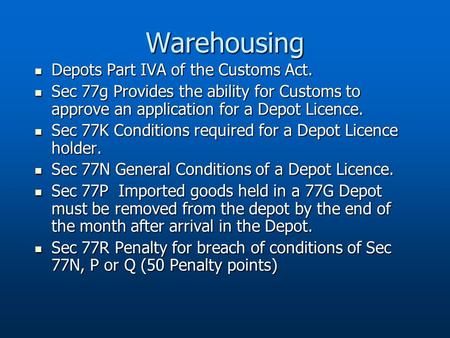 Warehousing

- Depots Part IVA of the Customs Act.
- Sec 77g Provides the ability for Customs to approve an application for a Depot Licence.
- Sec 77K Conditions required for a Depot Licence holder.
- Sec 77N General Conditions of a Depot Licence.
- Sec 77P Imported goods held in a 77G Depot must be removed from the depot by the end of the month after arrival in the Depot.
- Sec 77R Penalty for breach of conditions of Sec 77N, P or Q (50 Penalty points)